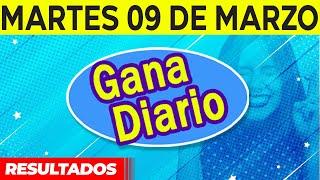 MARTES 09 DE MARZO

Gana Diario

RESULTADOS